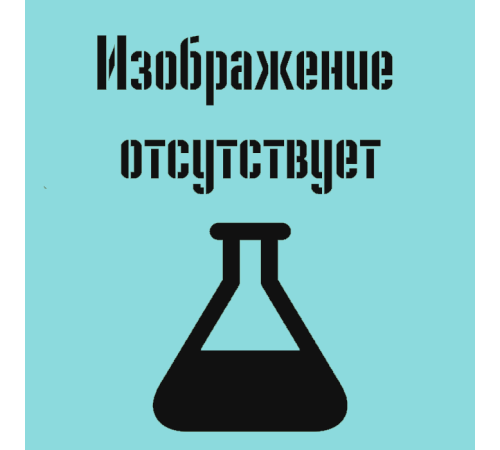 Изображение отсутствует